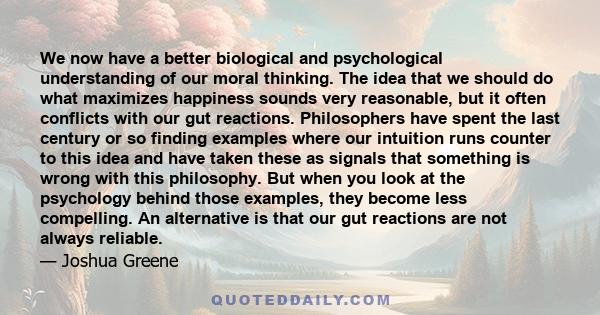 We now have a better biological and psychological understanding of our moral thinking. The idea that we should do what maximizes happiness sounds very reasonable, but it often conflicts with our gut reactions. Philosophers have spent the last century or so finding examples where our intuition runs counter to this idea and have taken these as signals that something is wrong with this philosophy. But when you look at the psychology behind those examples, they become less compelling. An alternative is that our gut reactions are not always reliable.

— Joshua Greene

QUOTEDDAILY.COM